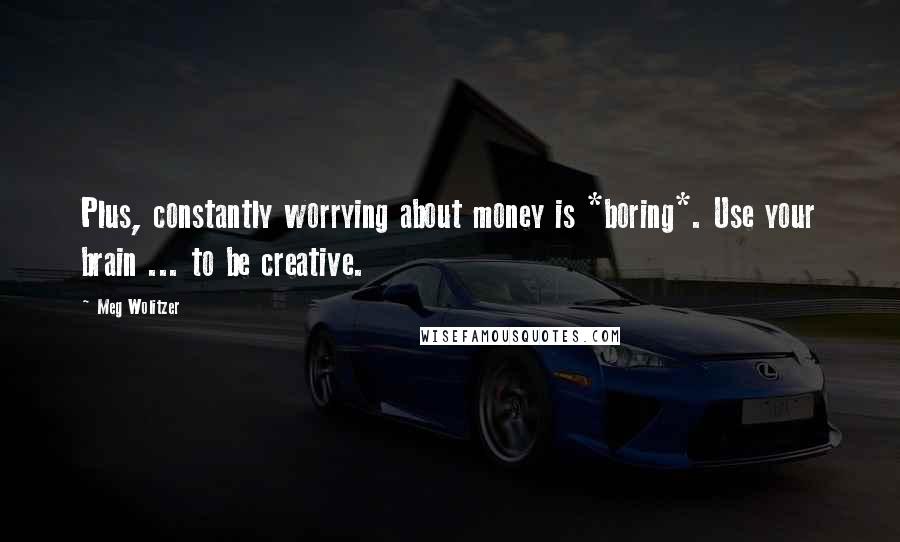 Plus, constantly worrying about money is *boring*. Use your brain ... to be creative.

~ Meg Wolitzer

WISEFAMOUSQUOTES.COM